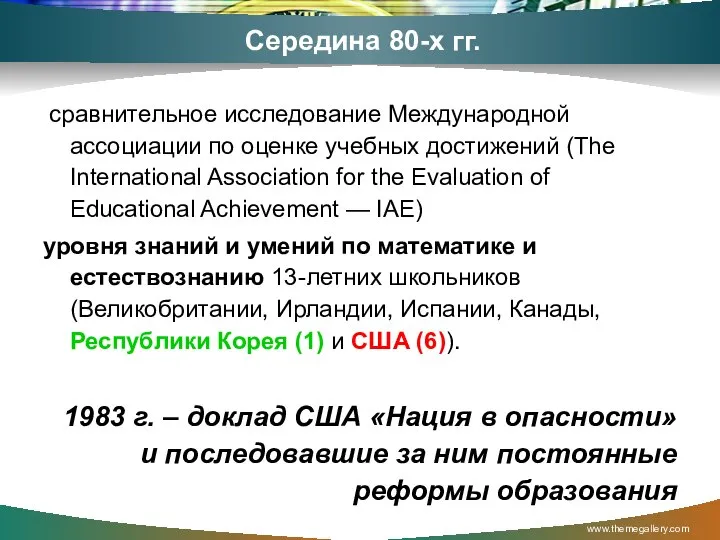 Середина 80-х гг.

сравнительное исследование Международной ассоциации по оценке учебных достижений (The International Association for the Evaluation of Educational Achievement — IAE)

уровня знаний и умений по математике и естествознанию 13-летних школьников (Великобритании, Ирландии, Испании, Канады, Республики Корея (1) и США (6)).

1983 г. – доклад США «Нация в опасности» и последовавшие за ним постоянные реформы образования

www.themegallery.com